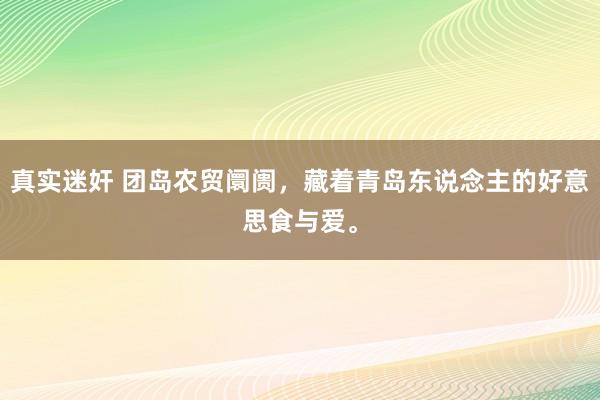 真实迷奸 团岛农贸阛阓，藏着青岛东说念主的好意思食与爱。